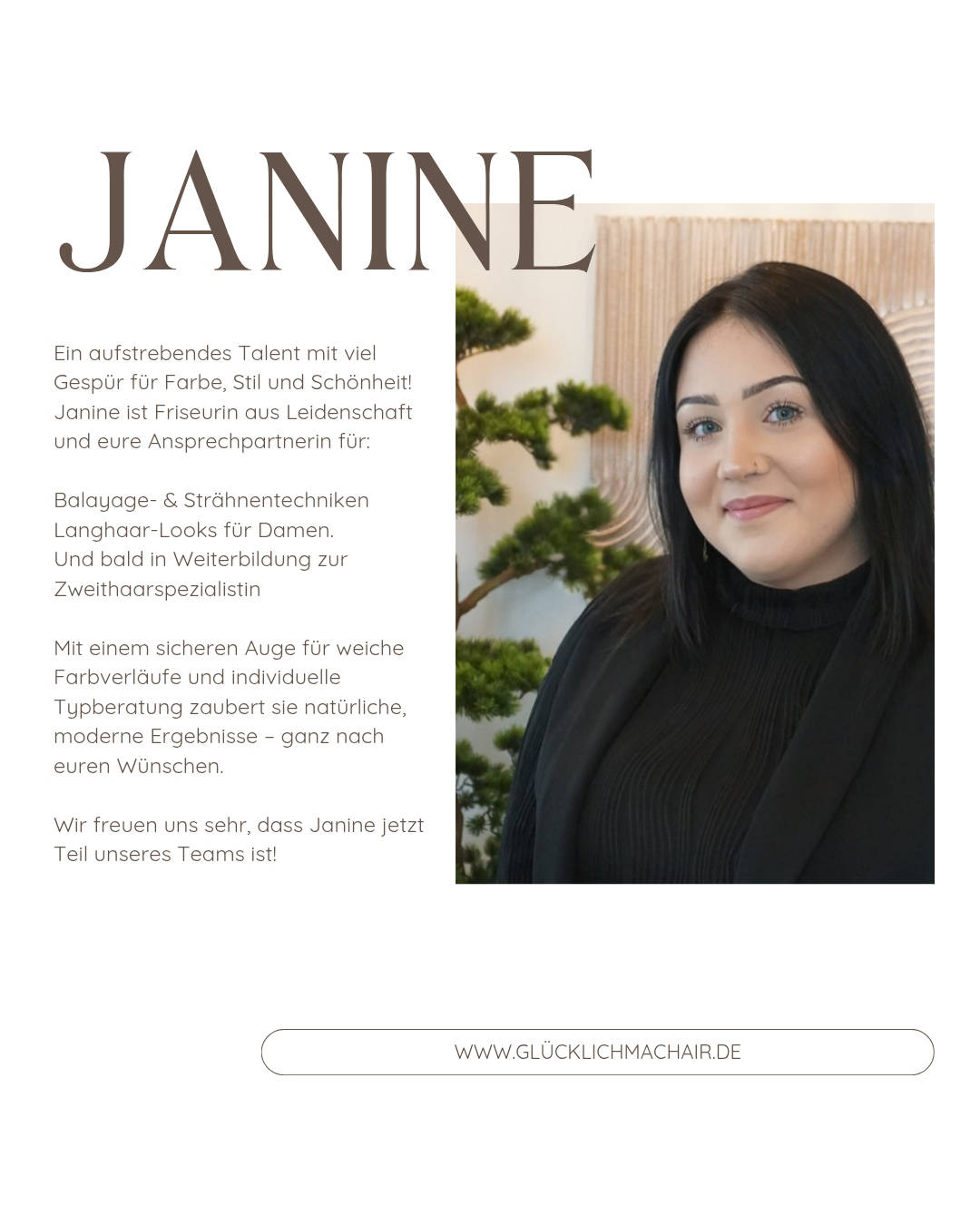 JANINE

Ein aufstrebendes Talent mit viel Gespür für Farbe, Stil und Schönheit! Janine ist Friseurin aus Leidenschaft und eure Ansprechpartnerin für:

Balayage- & Strähnentechniken
Langhaar-Looks für Damen.
Und bald in Weiterbildung zur Zweithaarspezialistin

Mit einem sicheren Auge für weiche Farbverläufe und individuelle Typberatung zaubert sie natürliche, moderne Ergebnisse – ganz nach euren Wünschen.

Wir freuen uns sehr, dass Janine jetzt Teil unseres Teams ist!

WWW.GLÜCKLICHMACHAIR.DE